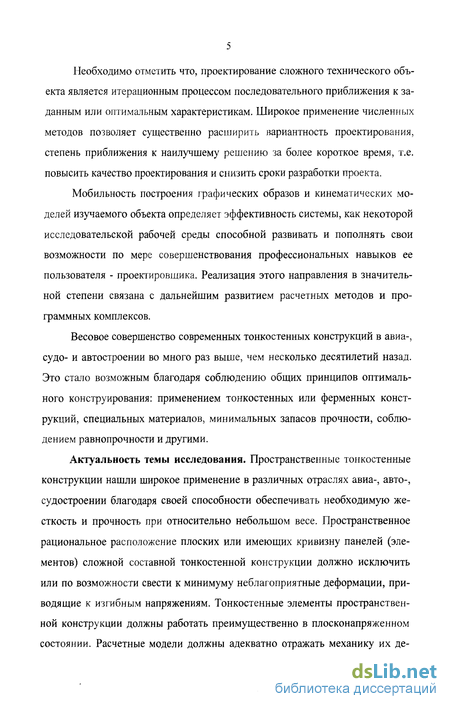 5

Необходимо отметить что, проектирование сложного технического объекта является итерационным процессом последовательного приближения к заданным или оптимальным характеристикам. Широкое применение численных методов позволяет существенно расширить вариантность проектирования, степень приближения к наилучшему решению за более короткое время, т.е. повысить качество проектирования и снизить сроки разработки проекта.

Мобильность построения графических образов и кинематических моделей изучаемого объекта определяет эффективность системы, как некоторой исследовательской рабочей среды способной развивать и пополнять свои возможности по мере совершенствования профессиональных навыков ее пользователя - проектировщика. Реализация этого направления в значительной степени связана с дальнейшим развитием расчетных методов и программных комплексов.

Весовое совершенство современных тонкостенных конструкций в авиа-, судо- и автостроении во много раз выше, чем несколько десятилетий назад. Это стало возможным благодаря соблюдению общих принципов оптимального конструирования: применением тонкостенных или ферменных конструкций, специальных материалов, минимальных запасов прочности, соблюдением равнопрочности и другими.

**Актуальность темы исследования.** Пространственные тонкостенные конструкции нашли широкое применение в различных отраслях авиа-, авто-, судостроении благодаря своей способности обеспечивать необходимую жесткость и прочность при относительно небольшом весе. Пространственное рациональное расположение плоских или имеющих кривизну панелей (элементов) сложной составной тонкостенной конструкции должно исключить или по возможности свести к минимуму неблагоприятные деформации, приводящие к изгибным напряжениям. Тонкостенные элементы пространственной конструкции должны работать преимущественно в плосконапряженном состоянии. Расчетные модели должны адекватно отражать механику их де-

dsLib.net
библиотека диссертаций